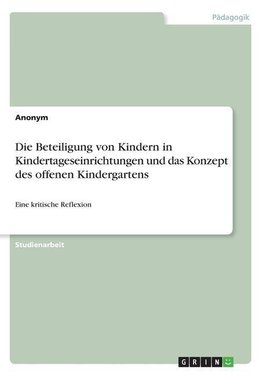 Pädagogik

Anonym

Die Beteiligung von Kindern in Kindertageseinrichtungen und das Konzept des offenen Kindergartens

Eine kritische Reflexion

Studienarbeit

GRIN